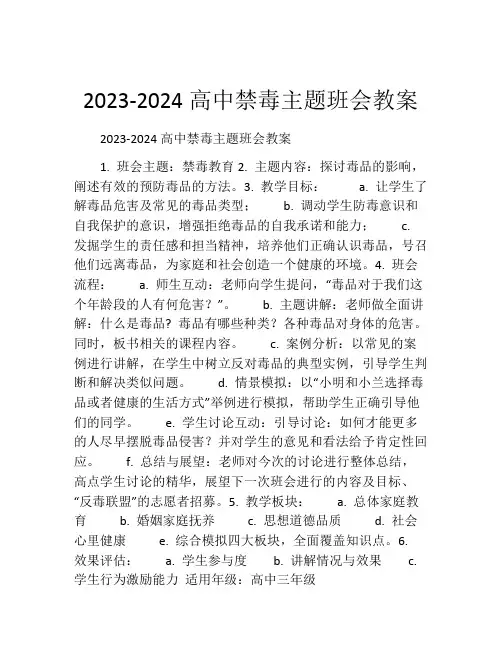 2023-2024 高中禁毒主题班会教案

2023-2024 高中禁毒主题班会教案

1. 班会主题：禁毒教育 2. 主题内容：探讨毒品的影响，阐述有效的预防毒品的方法。3. 教学目标： a. 让学生了解毒品危害及常见的毒品类型； b. 调动学生防毒意识和自我保护的意识，增强拒绝毒品的自我承诺和能力； c. 发掘学生的责任感和担当精神，培养他们正确认识毒品，号召他们远离毒品，为家庭和社会创造一个健康的环境。4. 班会流程： a. 师生互动：老师向学生提问，“毒品对于我们这个年龄段的人有何危害？”。 b. 主题讲解：老师做全面讲解：什么是毒品？毒品有哪些种类？各种毒品对身体的危害。同时，板书相关的课程内容。 c. 案例分析：以常见的案例进行讲解，在学生中树立反对毒品的典型实例，引导学生判断和解决类似问题。 d. 情景模拟：以“小明和小兰选择毒品或者健康的生活方式”举例进行模拟，帮助学生正确引导他们的同学。 e. 学生讨论互动：引导讨论：如何才能更多的人尽早摆脱毒品侵害？并对学生的意见和看法给予肯定性回应。 f. 总结与展望：老师对今次的讨论进行整体总结，高点学生讨论的精华，展望下一次班会进行的内容及目标、“反毒联盟”的志愿者招募。5. 教学板块： a. 总体家庭教育 b. 婚姻家庭抚养 c. 思想道德品质 d. 社会心里健康 e. 综合模拟四大板块，全面覆盖知识点。6. 效果评估： a. 学生参与度 b. 讲解情况与效果 c. 学生行为激励能力 适用年级：高中三年级